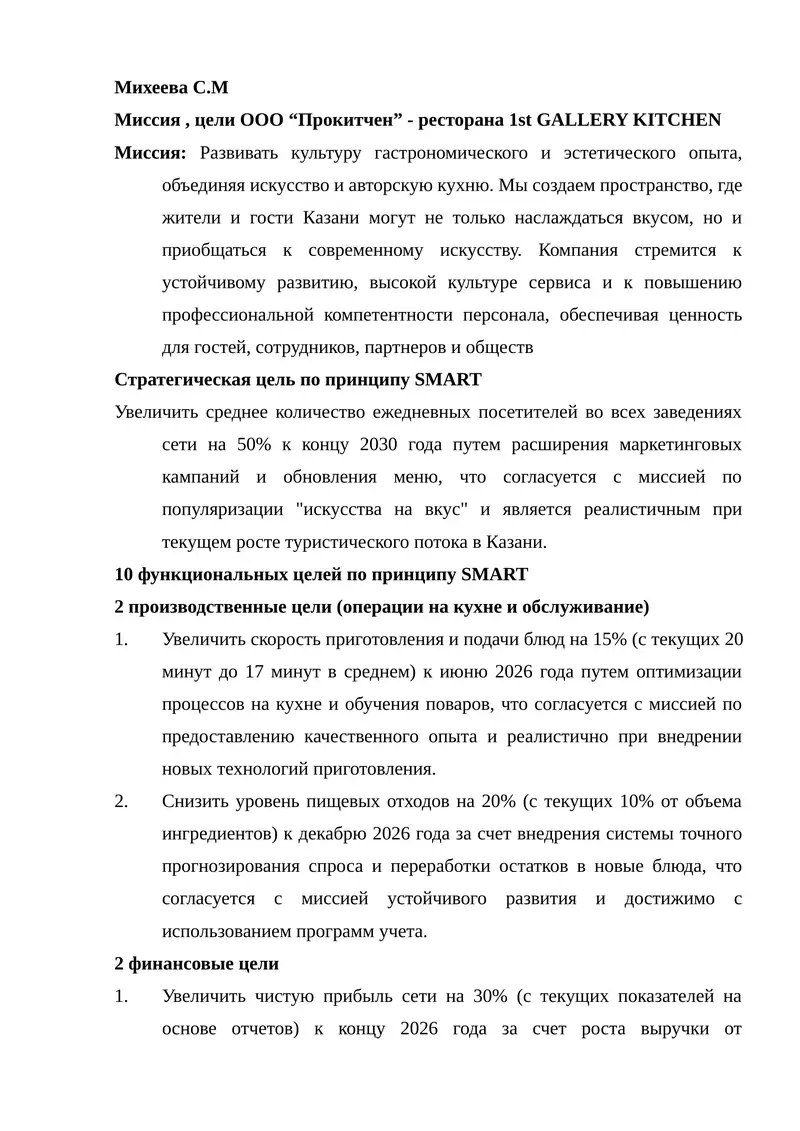 Михеева С.М

Миссия , цели ООО “Прокитчен” - ресторана 1st GALLERY KITCHEN

Миссия: Развивать культуру гастрономического и эстетического опыта, объединяя искусство и авторскую кухню. Мы создаем пространство, где жители и гости Казани могут не только наслаждаться вкусом, но и приобщаться к современному искусству. Компания стремится к устойчивому развитию, высокой культуре сервиса и к повышению профессиональной компетентности персонала, обеспечивая ценность для гостей, сотрудников, партнеров и обществ

Стратегическая цель по принципу SMART

Увеличить среднее количество ежедневных посетителей во всех заведениях сети на 50% к концу 2030 года путем расширения маркетинговых кампаний и обновления меню, что согласуется с миссией по популяризации "искусства на вкус" и является реалистичным при текущем росте туристического потока в Казани.

10 функциональных целей по принципу SMART

2 производственные цели (операции на кухне и обслуживание)

1. Увеличить скорость приготовления и подачи блюд на 15% (с текущих 20 минут до 17 минут в среднем) к июню 2026 года путем оптимизации процессов на кухне и обучения поваров, что согласуется с миссией по предоставлению качественного опыта и реалистично при внедрении новых технологий приготовления.

2. Снизить уровень пищевых отходов на 20% (с текущих 10% от объема ингредиентов) к декабрю 2026 года за счет внедрения системы точного прогнозирования спроса и переработки остатков в новые блюда, что согласуется с миссией устойчивого развития и достижимо с использованием программ учета.

2 финансовые цели

1. Увеличить чистую прибыль сети на 30% (с текущих показателей на основе отчетов) к концу 2026 года за счет роста выручки от